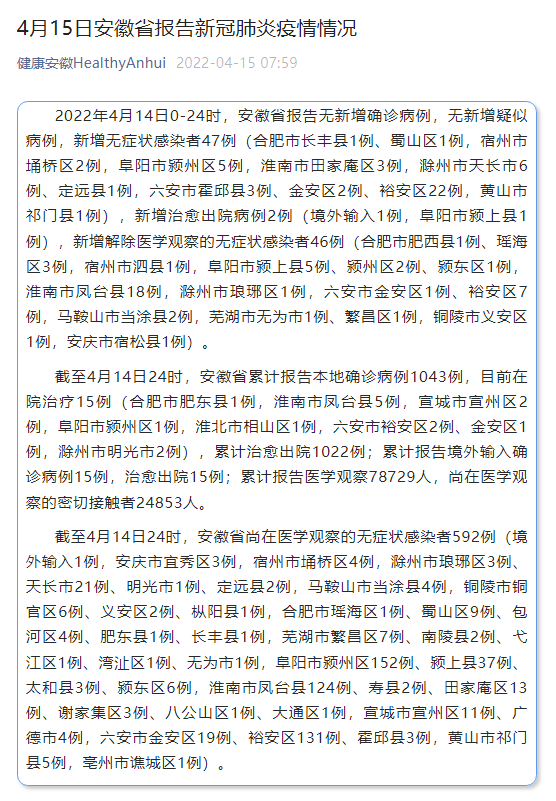 4月15日安徽省报告新冠肺炎疫情情况

健康安徽HealthyAnhui 2022-04-15 07:59

2022年4月14日0-24时，安徽省报告无新增确诊病例，无新增疑似病例，新增无症状感染者47例（合肥市长丰县1例、蜀山区1例，宿州市埇桥区2例，阜阳市颍州区5例，淮南市田家庵区3例，滁州市天长市6例、定远县1例，六安市霍邱县3例、金安区2例、裕安区22例，黄山市祁门县1例），新增治愈出院病例2例（境外输入1例，阜阳市颍上县1例），新增解除医学观察的无症状感染者46例（合肥市肥西县1例、瑶海区3例，宿州市泗县1例，阜阳市颍上县5例、颍州区2例、颍东区1例，淮南市凤台县18例，滁州市琅琊区1例，六安市金安区1例、裕安区7例，马鞍山市当涂县2例，芜湖市无为市1例、繁昌区1例，铜陵市义安区1例，安庆市宿松县1例）。

截至4月14日24时，安徽省累计报告本地确诊病例1043例，目前在院治疗15例（合肥市肥东县1例，淮南市凤台县5例，宣城市宣州区2例，阜阳市颍州区1例，淮北市相山区1例，六安市裕安区2例、金安区1例，滁州市明光市2例），累计治愈出院1022例；累计报告境外输入确诊病例15例，治愈出院15例；累计报告医学观察78729人，尚在医学观察的密切接触者24853人。

截至4月14日24时，安徽省尚在医学观察的无症状感染者592例（境外输入1例，安庆市宜秀区3例，宿州市埇桥区4例，滁州市琅琊区3例、天长市21例、明光市1例、定远县2例，马鞍山市当涂县4例，铜陵市铜官区6例、义安区2例、枞阳县1例，合肥市瑶海区1例、蜀山区9例、包河区4例、肥东县1例、长丰县1例，芜湖市繁昌区7例、南陵县2例、弋江区1例、湾沚区1例、无为市1例，阜阳市颍州区152例、颍上县37例、太和县3例、颍东区6例，淮南市凤台县124例、寿县2例、田家庵区13例、谢家集区3例、八公山区1例、大通区1例，宣城市宣州区11例、广德市4例，六安市金安区19例、裕安区131例、霍邱县3例，黄山市祁门县5例，亳州市谯城区1例）。